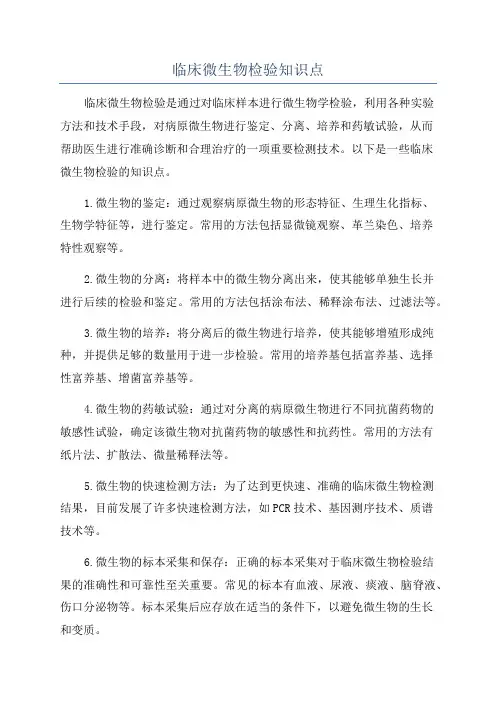 临床微生物检验知识点

临床微生物检验是通过对临床样本进行微生物学检验，利用各种实验方法和技术手段，对病原微生物进行鉴定、分离、培养和药敏试验，从而帮助医生进行准确诊断和合理治疗的一项重要检测技术。以下是一些临床微生物检验的知识点。

1.微生物的鉴定：通过观察病原微生物的形态特征、生理生化指标、生物学特征等，进行鉴定。常用的方法包括显微镜观察、革兰染色、培养特性观察等。

2.微生物的分离：将样本中的微生物分离出来，使其能够单独生长并进行后续的检验和鉴定。常用的方法包括涂布法、稀释涂布法、过滤法等。

3.微生物的培养：将分离后的微生物进行培养，使其能够增殖形成纯种，并提供足够的数量用于进一步检验。常用的培养基包括富养基、选择性富养基、增菌富养基等。

4.微生物的药敏试验：通过对分离的病原微生物进行不同抗菌药物的敏感性试验，确定该微生物对抗菌药物的敏感性和抗药性。常用的方法有纸片法、扩散法、微量稀释法等。

5.微生物的快速检测方法：为了达到更快速、准确的临床微生物检测结果，目前发展了许多快速检测方法，如PCR技术、基因测序技术、质谱技术等。

6.微生物的标本采集和保存：正确的标本采集对于临床微生物检验结果的准确性和可靠性至关重要。常见的标本有血液、尿液、痰液、脑脊液、伤口分泌物等。标本采集后应存放在适当的条件下，以避免微生物的生长和变质。